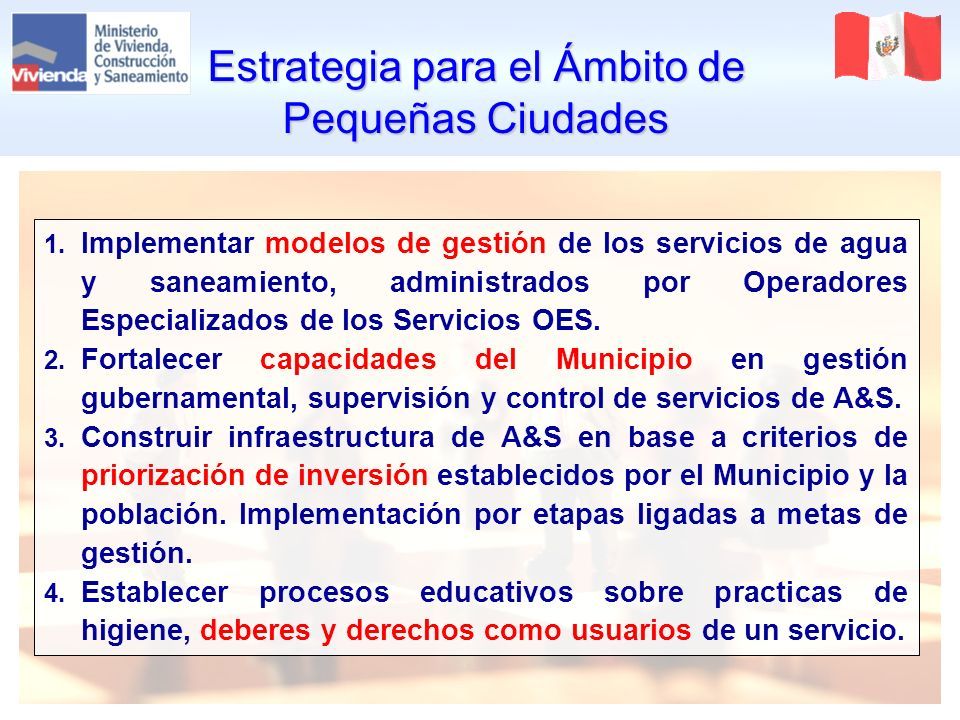 Vivienda

Ministerio de Vivienda, Construcción y Saneamiento

Estrategia para el Ámbito de Pequeñas Ciudades

1. Implementar modelos de gestión de los servicios de agua y saneamiento, administrados por Operadores Especializados de los Servicios OES.
2. Fortalecer capacidades del Municipio en gestión gubernamental, supervisión y control de servicios de A&S.
3. Construir infraestructura de A&S en base a criterios de priorización de inversión establecidos por el Municipio y la población. Implementación por etapas ligadas a metas de gestión.
4. Establecer procesos educativos sobre practicas de higiene, deberes y derechos como usuarios de un servicio.